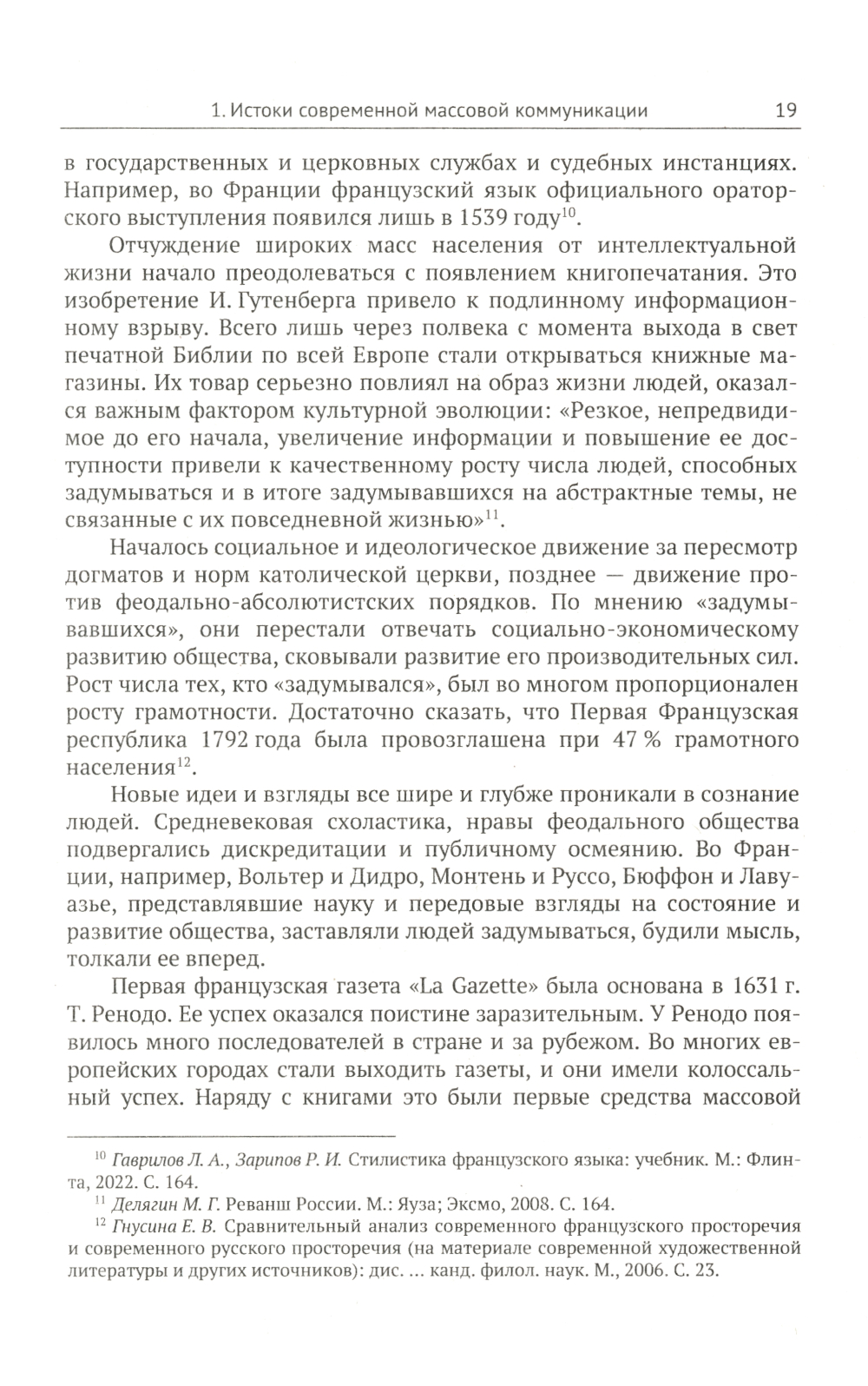 1. Истоки современной массовой коммуникации 19

в государственных и церковных службах и судебных инстанциях. Например, во Франции французский язык официального ораторского выступления появился лишь в 1539 году$^{10}$.

Отчуждение широких масс населения от интеллектуальной жизни начало преодолеваться с появлением книгопечатания. Это изобретение И. Гутенберга привело к подлинному информационному взрыву. Всего лишь через полвека с момента выхода в свет печатной Библии по всей Европе стали открываться книжные магазины. Их товар серьезно повлиял на образ жизни людей, оказался важным фактором культурной эволюции: «Резкое, непредвидимое до его начала, увеличение информации и повышение ее доступности привели к качественному росту числа людей, способных задумываться и в итоге задумывавшихся на абстрактные темы, не связанные с их повседневной жизнью»$^{11}$.

Началось социальное и идеологическое движение за пересмотр догматов и норм католической церкви, позднее — движение против феодально-абсолютистских порядков. По мнению «задумывавшихся», они перестали отвечать социально-экономическому развитию общества, сковывали развитие его производительных сил. Рост числа тех, кто «задумывался», был во многом пропорционален росту грамотности. Достаточно сказать, что Первая Французская республика 1792 года была провозглашена при 47 % грамотного населения$^{12}$.

Новые идеи и взгляды все шире и глубже проникали в сознание людей. Средневековая схоластика, нравы феодального общества подвергались дискредитации и публичному осмеянию. Во Франции, например, Вольтер и Дидро, Монтень и Руссо, Бюффон и Лавуазье, представлявшие науку и передовые взгляды на состояние и развитие общества, заставляли людей задумываться, будили мысль, толкали ее вперед.

Первая французская газета «La Gazette» была основана в 1631 г. Т. Ренодо. Ее успех оказался поистине заразительным. У Ренодо появилось много последователей в стране и за рубежом. Во многих европейских городах стали выходить газеты, и они имели колоссальный успех. Наряду с книгами это были первые средства массовой

$^{10}$ Гаврилов Л. А., Зарипов Р. И. Стилистика французского языка: учебник. М.: Флинта, 2022. С. 164.
$^{11}$ Делягин М. Г. Реванш России. М.: Яуза; Эксмо, 2008. С. 164.
$^{12}$ Гнусина Е. В. Сравнительный анализ современного французского просторечия и современного русского просторечия (на материале современной художественной литературы и других источников): дис. ... канд. филол. наук. М., 2006. С. 23.